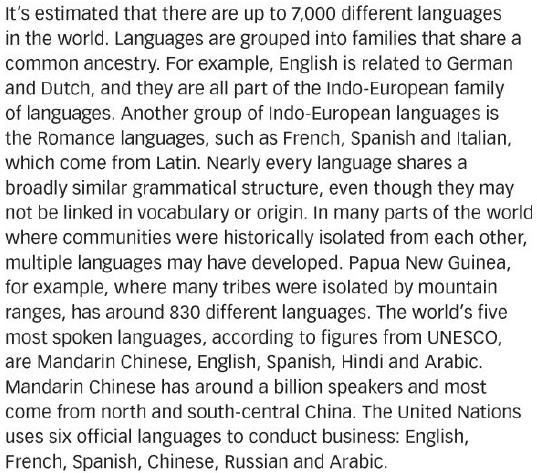 It's estimated that there are up to 7,000 different languages in the world. Languages are grouped into families that share a common ancestry. For example, English is related to German and Dutch, and they are all part of the Indo-European family of languages. Another group of Indo-European languages is the Romance languages, such as French, Spanish and Italian, which come from Latin. Nearly every language shares a broadly similar grammatical structure, even though they may not be linked in vocabulary or origin. In many parts of the world where communities were historically isolated from each other, multiple languages may have developed. Papua New Guinea, for example, where many tribes were isolated by mountain ranges, has around 830 different languages. The world's five most spoken languages, according to figures from UNESCO, are Mandarin Chinese, English, Spanish, Hindi and Arabic. Mandarin Chinese has around a billion speakers and most come from north and south-central China. The United Nations uses six official languages to conduct business: English, French, Spanish, Chinese, Russian and Arabic.